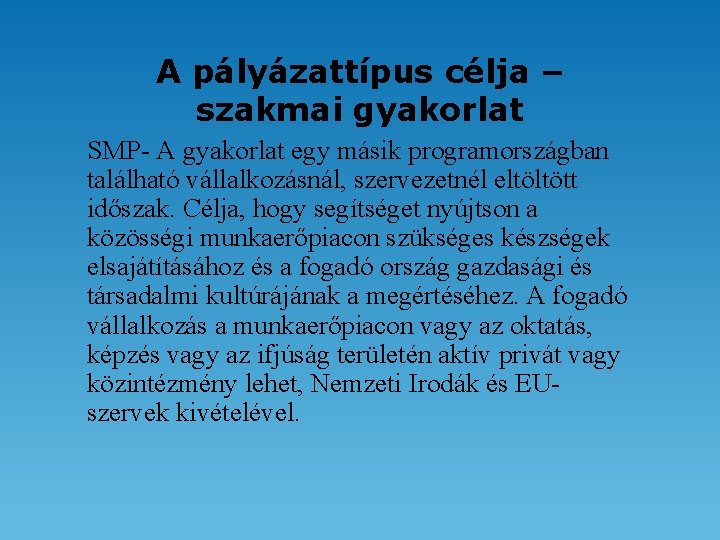 A pályázattípus célja – szakmai gyakorlat

SMP- A gyakorlat egy másik programországban található vállalkozásnál, szervezetnél eltöltött időszak. Célja, hogy segítséget nyújtson a közösségi munkaerőpiacon szükséges készségek elsajátításához és a fogadó ország gazdasági és társadalmi kultúrájának a megértéséhez. A fogadó vállalkozás a munkaerőpiacon vagy az oktatás, képzés vagy az ifjúság területén aktív privát vagy közintézmény lehet, Nemzeti Irodák és EU-szervek kivételével.